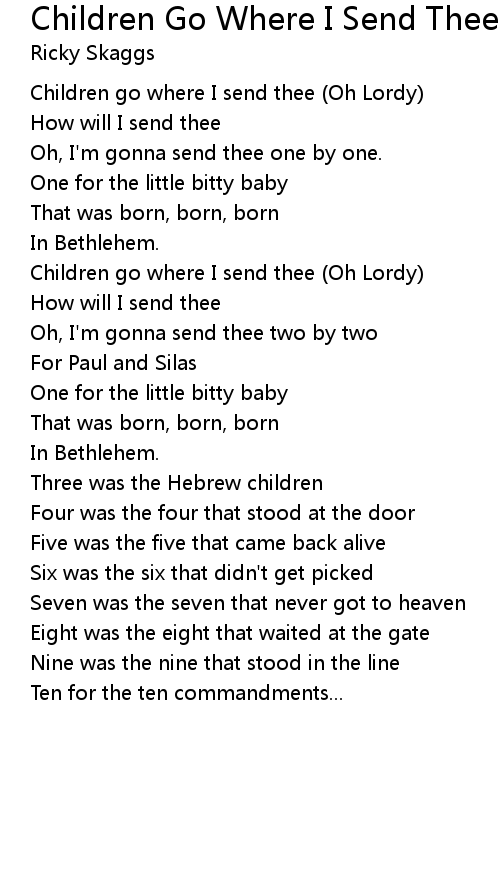 Children Go Where I Send Thee
Ricky Skaggs

Children go where I send thee (Oh Lordy)
How will I send thee
Oh, I'm gonna send thee one by one.
One for the little bitty baby
That was born, born, born
In Bethlehem.
Children go where I send thee (Oh Lordy)
How will I send thee
Oh, I'm gonna send thee two by two
For Paul and Silas
One for the little bitty baby
That was born, born, born
In Bethlehem.
Three was the Hebrew children
Four was the four that stood at the door
Five was the five that came back alive
Six was the six that didn't get picked
Seven was the seven that never got to heaven
Eight was the eight that waited at the gate
Nine was the nine that stood in the line
Ten for the ten commandments...